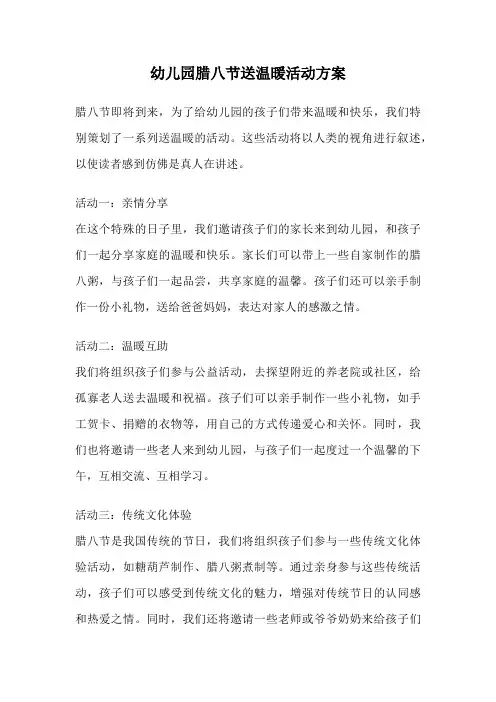 幼儿园腊八节送温暖活动方案

腊八节即将到来，为了给幼儿园的孩子们带来温暖和快乐，我们特别策划了一系列送温暖的活动。这些活动将以人类的视角进行叙述，以使读者感到仿佛是真人在讲述。

活动一：亲情分享
在这个特殊的日子里，我们邀请孩子们的家长来到幼儿园，和孩子们一起分享家庭的温暖和快乐。家长们可以带上一些自家制作的腊八粥，与孩子们一起品尝，共享家庭的温馨。孩子们还可以亲手制作一份小礼物，送给爸爸妈妈，表达对家人的感激之情。

活动二：温暖互助
我们将组织孩子们参与公益活动，去探望附近的养老院或社区，给孤寡老人送去温暖和祝福。孩子们可以亲手制作一些小礼物，如手工贺卡、捐赠的衣物等，用自己的方式传递爱心和关怀。同时，我们也将邀请一些老人来到幼儿园，与孩子们一起度过一个温馨的下午，互相交流、互相学习。

活动三：传统文化体验
腊八节是我国传统的节日，我们将组织孩子们参与一些传统文化体验活动，如糖葫芦制作、腊八粥煮制等。通过亲身参与这些传统活动，孩子们可以感受到传统文化的魅力，增强对传统节日的认同感和热爱之情。同时，我们还将邀请一些老师或爷爷奶奶来给孩子们